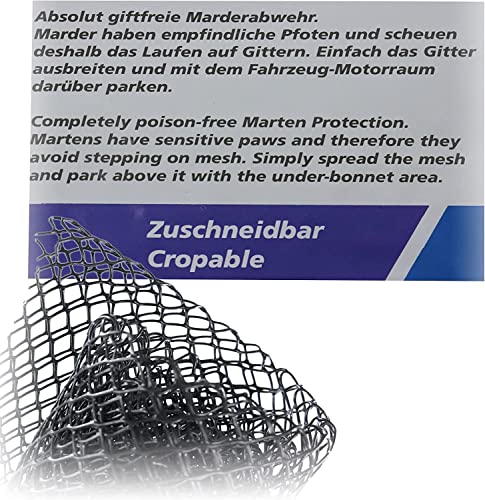 Absolut giftfreie Marderabwehr.
Marder haben empfindliche Pfoten und scheuen deshalb das Laufen auf Gittern. Einfach das Gitter ausbreiten und mit dem Fahrzeug-Motorraum darüber parken.

Completely poison-free Marten Protection.
Martens have sensitive paws and therefore they avoid stepping on mesh. Simply spread the mesh and park above it with the under-bonnet area.

Zuschneidbar
Cropable